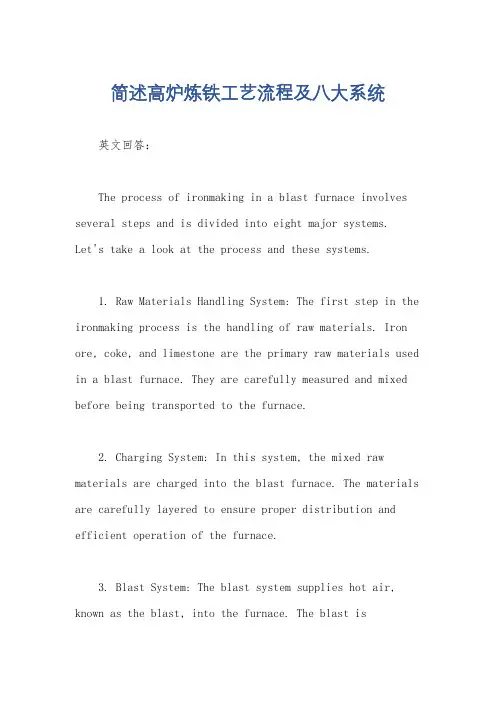 简述高炉炼铁工艺流程及八大系统

英文回答：

The process of ironmaking in a blast furnace involves several steps and is divided into eight major systems. Let's take a look at the process and these systems.

1. Raw Materials Handling System: The first step in the ironmaking process is the handling of raw materials. Iron ore, coke, and limestone are the primary raw materials used in a blast furnace. They are carefully measured and mixed before being transported to the furnace.

2. Charging System: In this system, the mixed raw materials are charged into the blast furnace. The materials are carefully layered to ensure proper distribution and efficient operation of the furnace.

3. Blast System: The blast system supplies hot air, known as the blast, into the furnace. The blast is